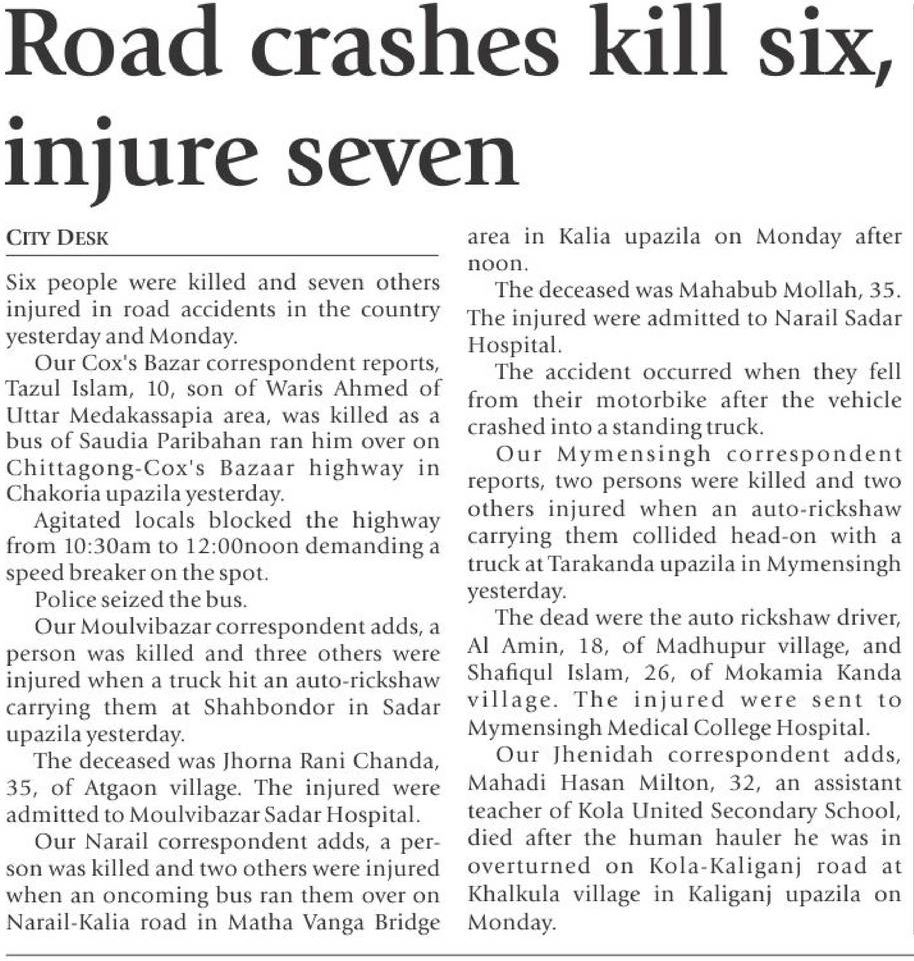 Road crashes kill six, injure seven

CITY DESK

Six people were killed and seven others injured in road accidents in the country yesterday and Monday.

Our Cox's Bazar correspondent reports, Tazul Islam, 10, son of Waris Ahmed of Uttar Medakassapia area, was killed as a bus of Saudia Paribahan ran him over on Chittagong-Cox's Bazaar highway in Chakoria upazila yesterday.

Agitated locals blocked the highway from 10:30am to 12:00noon demanding a speed breaker on the spot.

Police seized the bus.

Our Moulvibazar correspondent adds, a person was killed and three others were injured when a truck hit an auto-rickshaw carrying them at Shahbondor in Sadar upazila yesterday.

The deceased was Jhorna Rani Chanda, 35, of Atgaon village. The injured were admitted to Moulvibazar Sadar Hospital.

Our Narail correspondent adds, a person was killed and two others were injured when an oncoming bus ran them over on Narail-Kalia road in Matha Vanga Bridge area in Kalia upazila on Monday after noon.

The deceased was Mahabub Mollah, 35. The injured were admitted to Narail Sadar Hospital.

The accident occurred when they fell from their motorbike after the vehicle crashed into a standing truck.

Our Mymensingh correspondent reports, two persons were killed and two others injured when an auto-rickshaw carrying them collided head-on with a truck at Tarakanda upazila in Mymensingh yesterday.

The dead were the auto rickshaw driver, Al Amin, 18, of Madhupur village, and Shafiqul Islam, 26, of Mokamia Kanda village. The injured were sent to Mymensingh Medical College Hospital.

Our Jhenidah correspondent adds, Mahadi Hasan Milton, 32, an assistant teacher of Kola United Secondary School, died after the human hauler he was in overturned on Kola-Kaliganj road at Khalkula village in Kaliganj upazila on Monday.